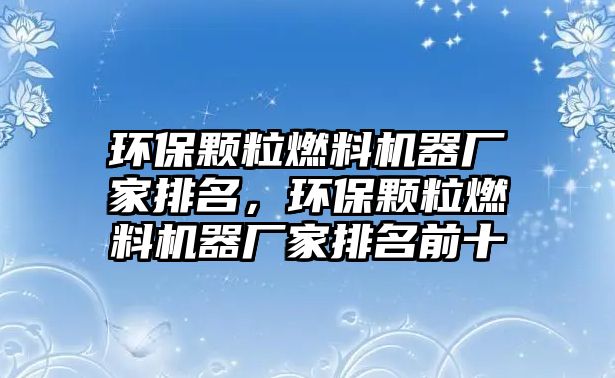 环保颗粒燃料机器厂家排名，环保颗粒燃料机器厂家排名前十